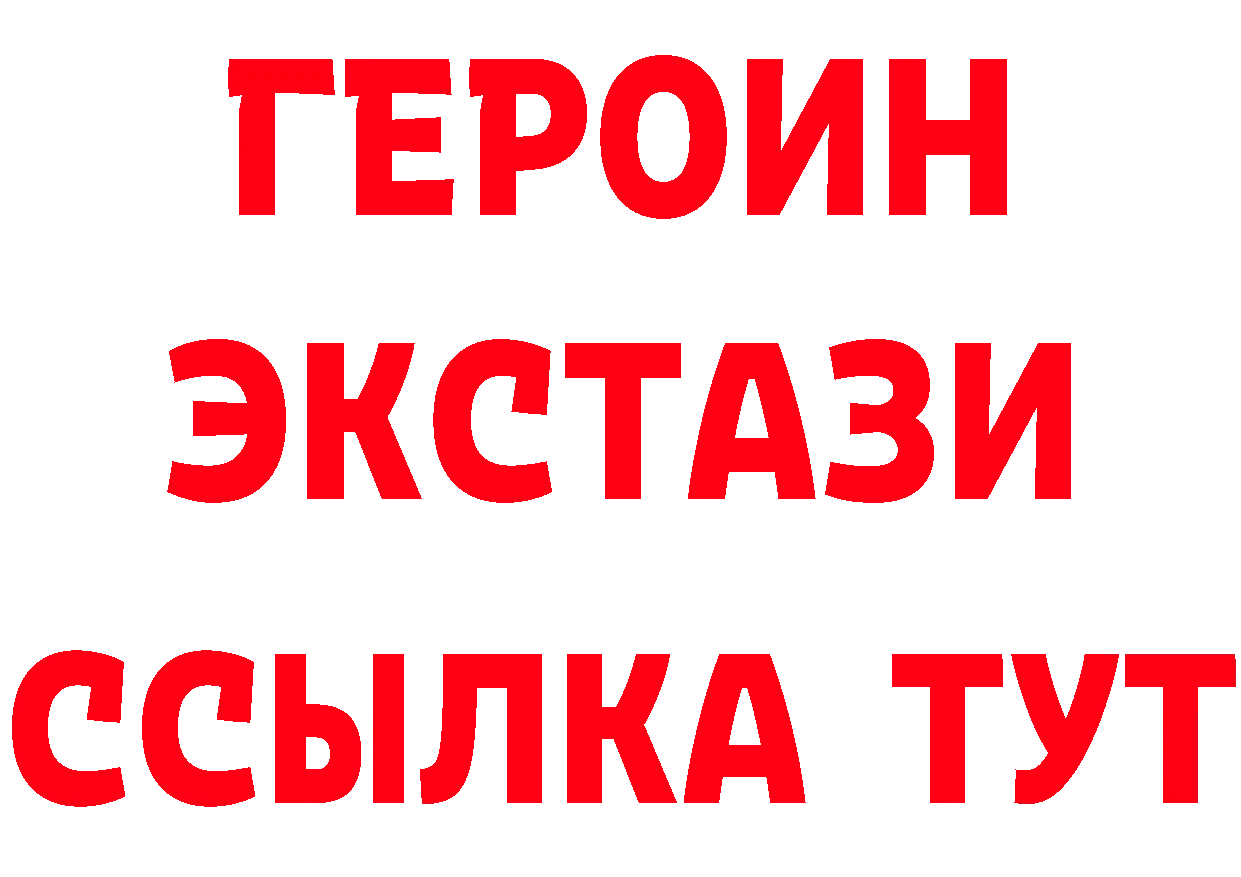 ГЕРОИН ЭКСТАЗИ ССЫЛКА ТУТ